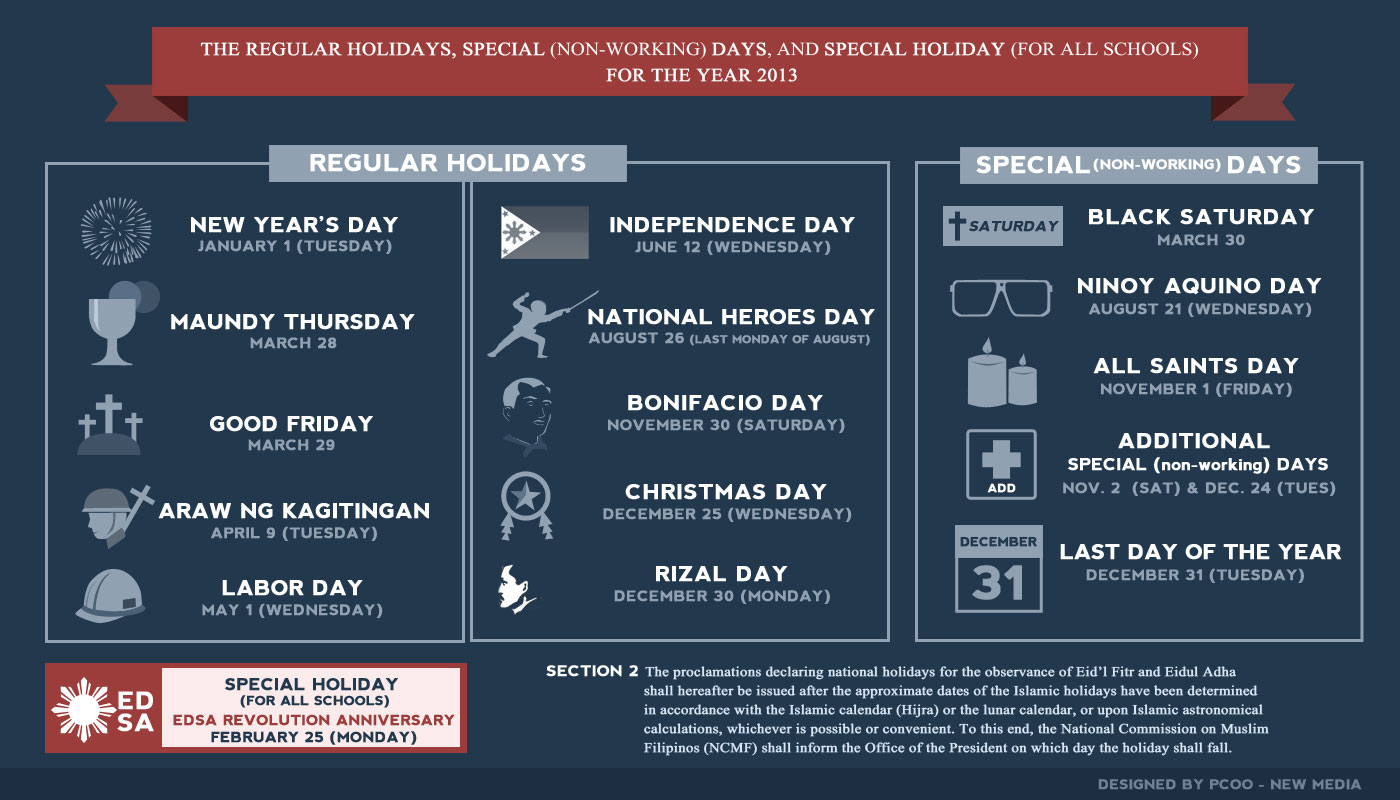 THE REGULAR HOLIDAYS, SPECIAL (NON-WORKING) DAYS, AND SPECIAL HOLIDAY (FOR ALL SCHOOLS) FOR THE YEAR 2013

REGULAR HOLIDAYS

NEW YEAR'S DAY
JANUARY 1 (TUESDAY)

MAUNDY THURSDAY
MARCH 28

GOOD FRIDAY
MARCH 29

ARAW NG KAGITINGAN
APRIL 9 (TUESDAY)

LABOR DAY
MAY 1 (WEDNESDAY)

INDEPENDENCE DAY
JUNE 12 (WEDNESDAY)

NATIONAL HEROES DAY
AUGUST 26 (LAST MONDAY OF AUGUST)

BONIFACIO DAY
NOVEMBER 30 (SATURDAY)

CHRISTMAS DAY
DECEMBER 25 (WEDNESDAY)

RIZAL DAY
DECEMBER 30 (MONDAY)

SPECIAL (NON-WORKING) DAYS

SATURDAY
BLACK SATURDAY
MARCH 30

NINOY AQUINO DAY
AUGUST 21 (WEDNESDAY)

ALL SAINTS DAY
NOVEMBER 1 (FRIDAY)

ADD
ADDITIONAL
SPECIAL (non-working) DAYS
NOV. 2 (SAT) & DEC. 24 (TUES)

DECEMBER
31
LAST DAY OF THE YEAR
DECEMBER 31 (TUESDAY)

EDSA
SPECIAL HOLIDAY
(FOR ALL SCHOOLS)
EDSA REVOLUTION ANNIVERSARY
FEBRUARY 25 (MONDAY)

SECTION 2 The proclamations declaring national holidays for the observance of Eid'l Fitr and Eidul Adha shall hereafter be issued after the approximate dates of the Islamic holidays have been determined in accordance with the Islamic calendar (Hijra) or the lunar calendar, or upon Islamic astronomical calculations, whichever is possible or convenient. To this end, the National Commission on Muslim Filipinos (NCMF) shall inform the Office of the President on which day the holiday shall fall.

DESIGNED BY PCOO - NEW MEDIA